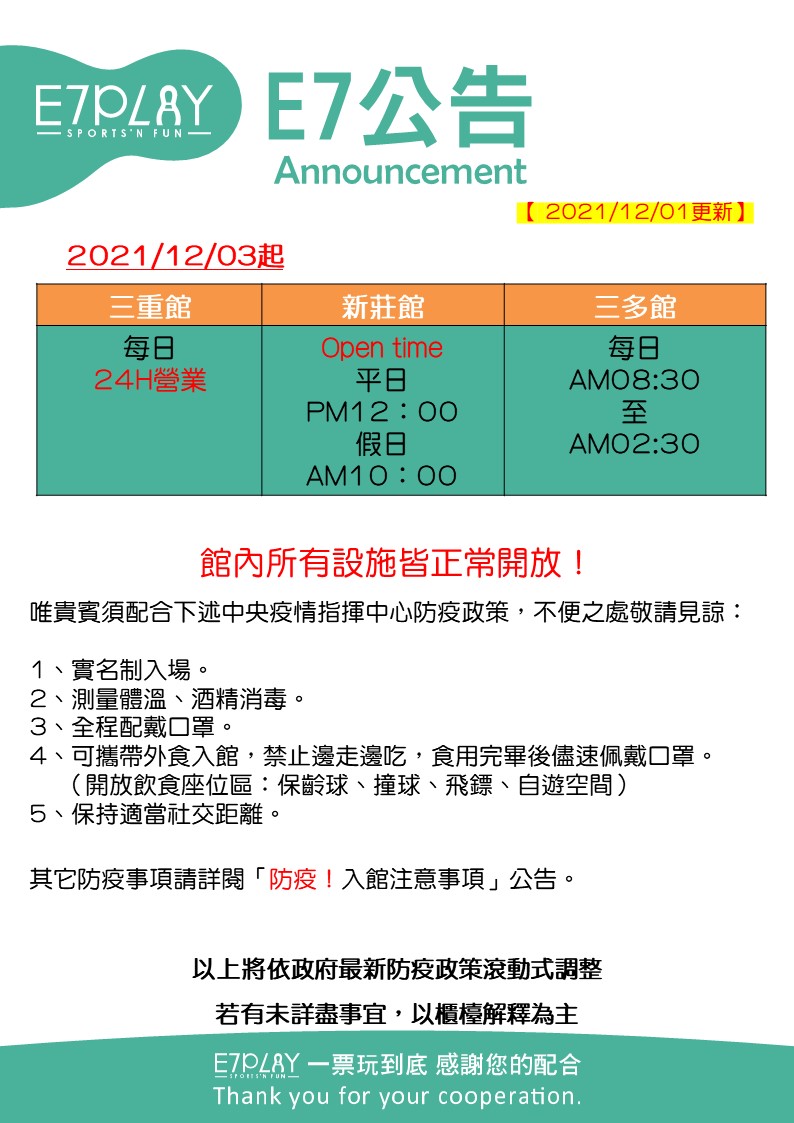 E7PLAY
SPORTS'N FUN

E7公告
Announcement

【2021/12/01更新】

2021/12/03起

| 三重館 | 新莊館 | 三多館 |
|---|---|---|
| 每日 24H營業 | Open time 平日 PM12：00 假日 AM10：00 | 每日 AM08:30 至 AM02:30 |

館內所有設施皆正常開放！

唯貴賓須配合下述中央疫情指揮中心防疫政策，不便之處敬請見諒：

1、實名制入場。
2、測量體溫、酒精消毒。
3、全程配戴口罩。
4、可攜帶外食入館，禁止邊走邊吃，食用完畢後儘速佩戴口罩。
（開放飲食座位區：保齡球、撞球、飛鏢、自遊空間）
5、保持適當社交距離。

其它防疫事項請詳閱「防疫！入館注意事項」公告。

以上將依政府最新防疫政策滾動式調整

若有未詳盡事宜，以櫃檯解釋為主

E7PLAY 一票玩到底 感謝您的配合
Thank you for your cooperation.